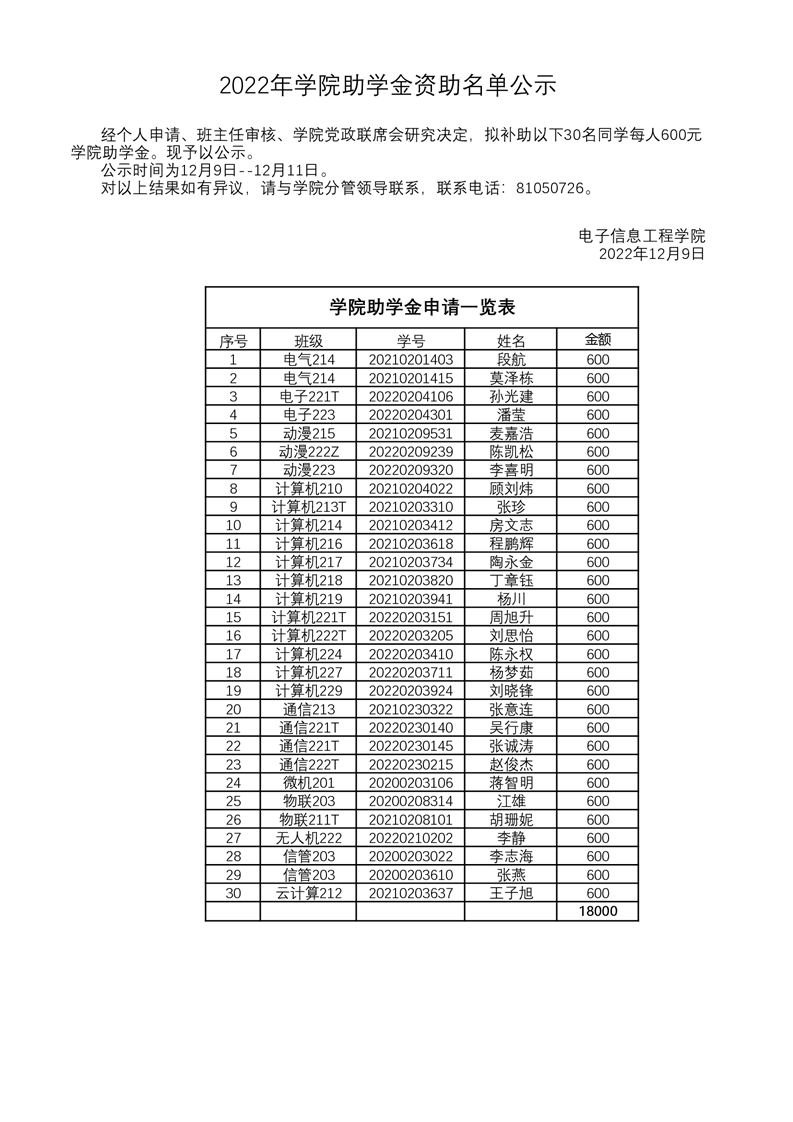 2022年学院助学金资助名单公示

经个人申请、班主任审核、学院党政联席会研究决定，拟补助以下30名同学每人600元学院助学金。现予以公示。
公示时间为12月9日--12月11日。
对以上结果如有异议，请与学院分管领导联系，联系电话：81050726。

电子信息工程学院
2022年12月9日

学院助学金申请一览表

| 序号 | 班级 | 学号 | 姓名 | 金额 |
|---|---|---|---|---|
| 1 | 电气214 | 20210201403 | 段航 | 600 |
| 2 | 电气214 | 20210201415 | 莫泽栋 | 600 |
| 3 | 电子221T | 20220204106 | 孙光建 | 600 |
| 4 | 电子223 | 20220204301 | 潘莹 | 600 |
| 5 | 动漫215 | 20210209531 | 麦嘉浩 | 600 |
| 6 | 动漫222Z | 20220209239 | 陈凯松 | 600 |
| 7 | 动漫223 | 20220209320 | 李喜明 | 600 |
| 8 | 计算机210 | 20210204022 | 顾刘炜 | 600 |
| 9 | 计算机213T | 20210203310 | 张珍 | 600 |
| 10 | 计算机214 | 20210203412 | 房文志 | 600 |
| 11 | 计算机216 | 20210203618 | 程鹏辉 | 600 |
| 12 | 计算机217 | 20210203734 | 陶永金 | 600 |
| 13 | 计算机218 | 20210203820 | 丁章钰 | 600 |
| 14 | 计算机219 | 20210203941 | 杨川 | 600 |
| 15 | 计算机221T | 20220203151 | 周旭升 | 600 |
| 16 | 计算机222T | 20220203205 | 刘思怡 | 600 |
| 17 | 计算机224 | 20220203410 | 陈永权 | 600 |
| 18 | 计算机227 | 20220203711 | 杨梦茹 | 600 |
| 19 | 计算机229 | 20220203924 | 刘晓锋 | 600 |
| 20 | 通信213 | 20210230322 | 张意连 | 600 |
| 21 | 通信221T | 20220230140 | 吴行康 | 600 |
| 22 | 通信221T | 20220230145 | 张诚涛 | 600 |
| 23 | 通信222T | 20220230215 | 赵俊杰 | 600 |
| 24 | 微机201 | 20200203106 | 蒋智明 | 600 |
| 25 | 物联203 | 20200208314 | 江雄 | 600 |
| 26 | 物联211T | 20210208101 | 胡珊妮 | 600 |
| 27 | 无人机222 | 20220210202 | 李静 | 600 |
| 28 | 信管203 | 20200203022 | 李志海 | 600 |
| 29 | 信管203 | 20200203610 | 张燕 | 600 |
| 30 | 云计算212 | 20210203637 | 王子旭 | 600 |
| | | | | 18000 |